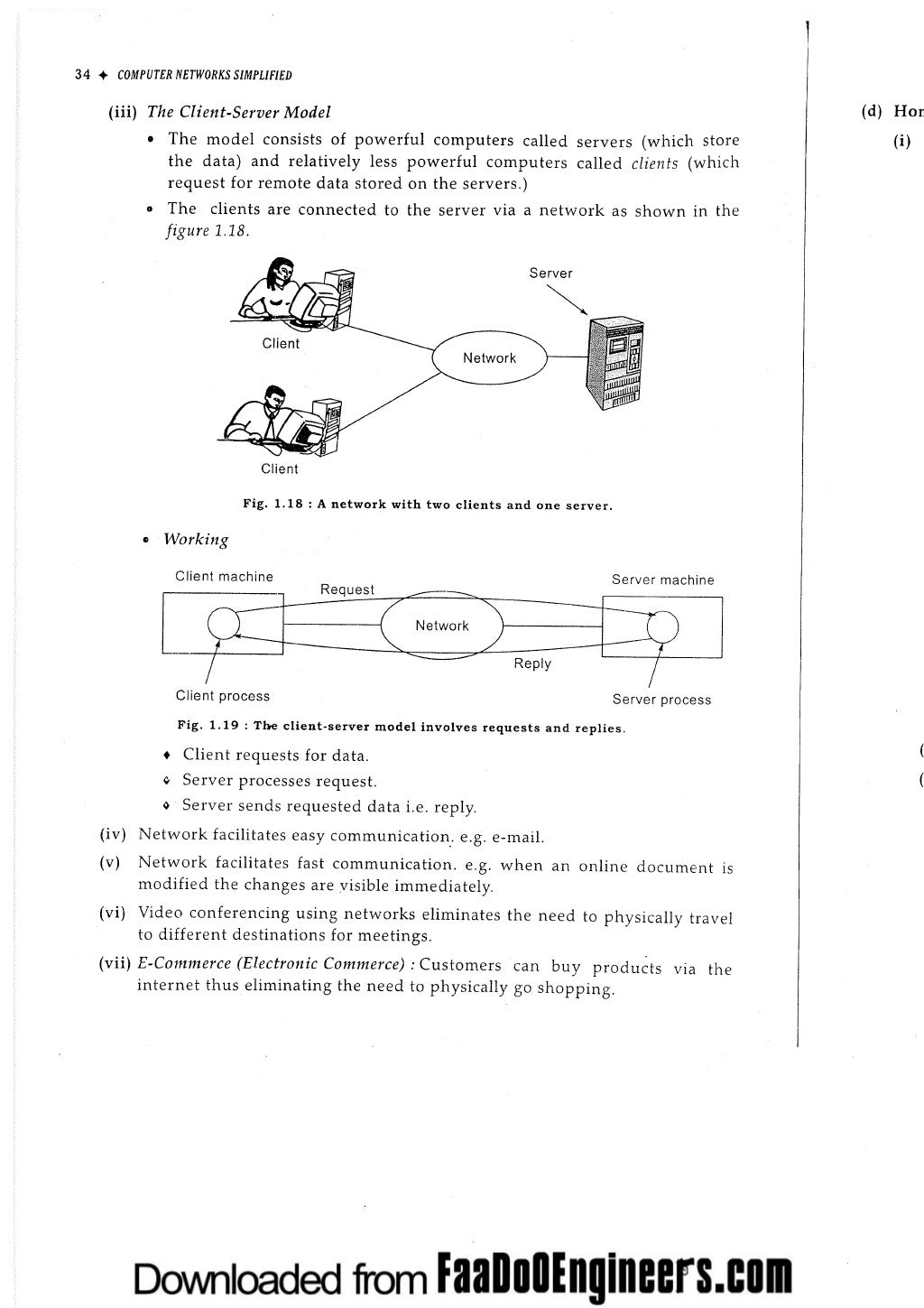 34 ✦ COMPUTER NETWORKS SIMPLIFIED

(iii) The Client-Server Model

• The model consists of powerful computers called servers (which store the data) and relatively less powerful computers called clients (which request for remote data stored on the servers.)

• The clients are connected to the server via a network as shown in the figure 1.18.

Server

Client

Network

Client

Fig. 1.18 : A network with two clients and one server.

• Working

Client machine

Request

Server machine

Network

Reply

Client process

Server process

Fig. 1.19 : The client-server model involves requests and replies.

♦ Client requests for data.

♦ Server processes request.

♦ Server sends requested data i.e. reply.

(iv) Network facilitates easy communication. e.g. e-mail.

(v) Network facilitates fast communication. e.g. when an online document is modified the changes are visible immediately.

(vi) Video conferencing using networks eliminates the need to physically travel to different destinations for meetings.

(vii) E-Commerce (Electronic Commerce) : Customers can buy products via the internet thus eliminating the need to physically go shopping.

(d) Hor

(i)

(

(

Downloaded from FaaDoOEngineers.com